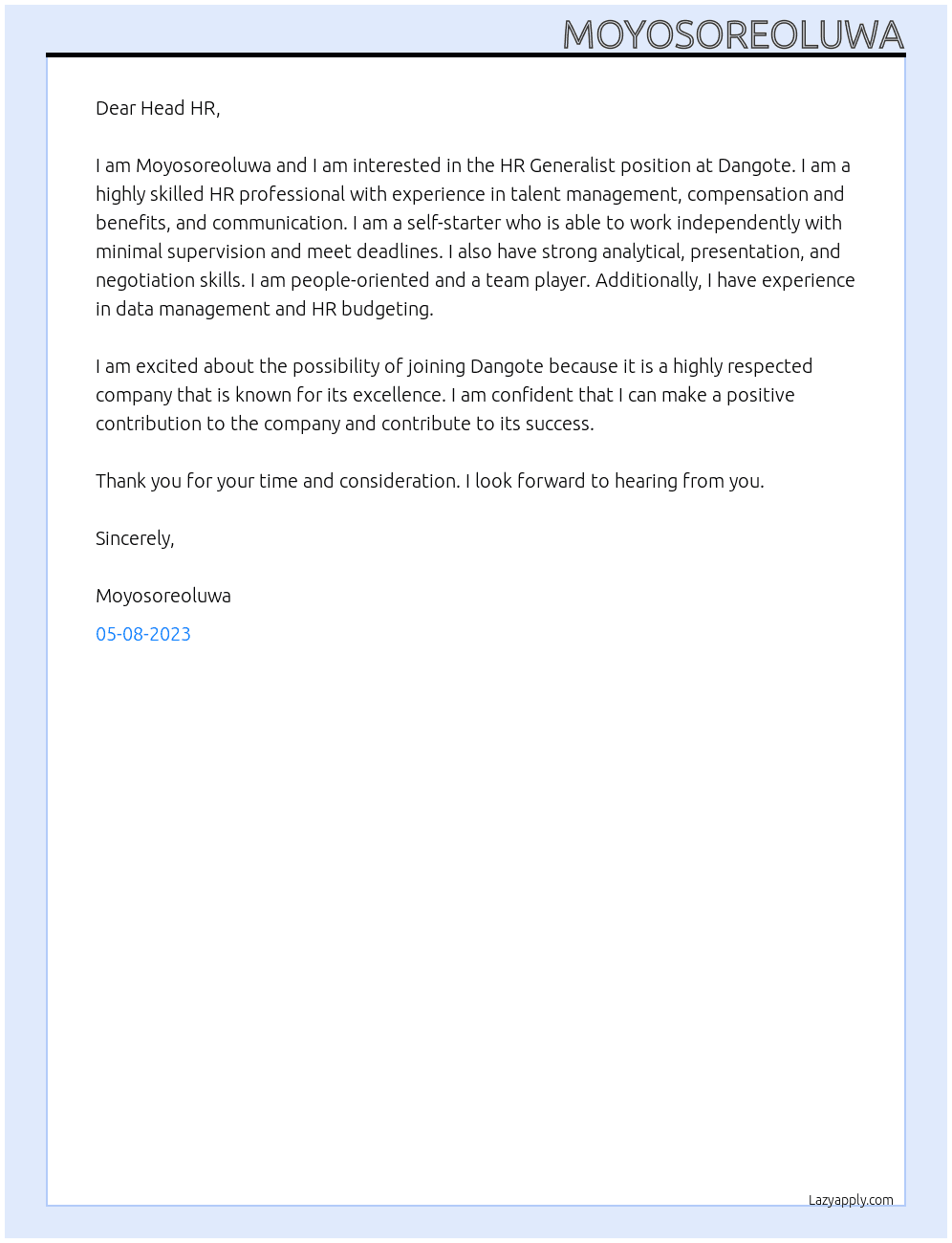 MOYOSOREOLUWA

Dear Head HR,

I am Moyosoreoluwa and I am interested in the HR Generalist position at Dangote. I am a highly skilled HR professional with experience in talent management, compensation and benefits, and communication. I am a self-starter who is able to work independently with minimal supervision and meet deadlines. I also have strong analytical, presentation, and negotiation skills. I am people-oriented and a team player. Additionally, I have experience in data management and HR budgeting.

I am excited about the possibility of joining Dangote because it is a highly respected company that is known for its excellence. I am confident that I can make a positive contribution to the company and contribute to its success.

Thank you for your time and consideration. I look forward to hearing from you.

Sincerely,

Moyosoreoluwa

05-08-2023

Lazyapply.com